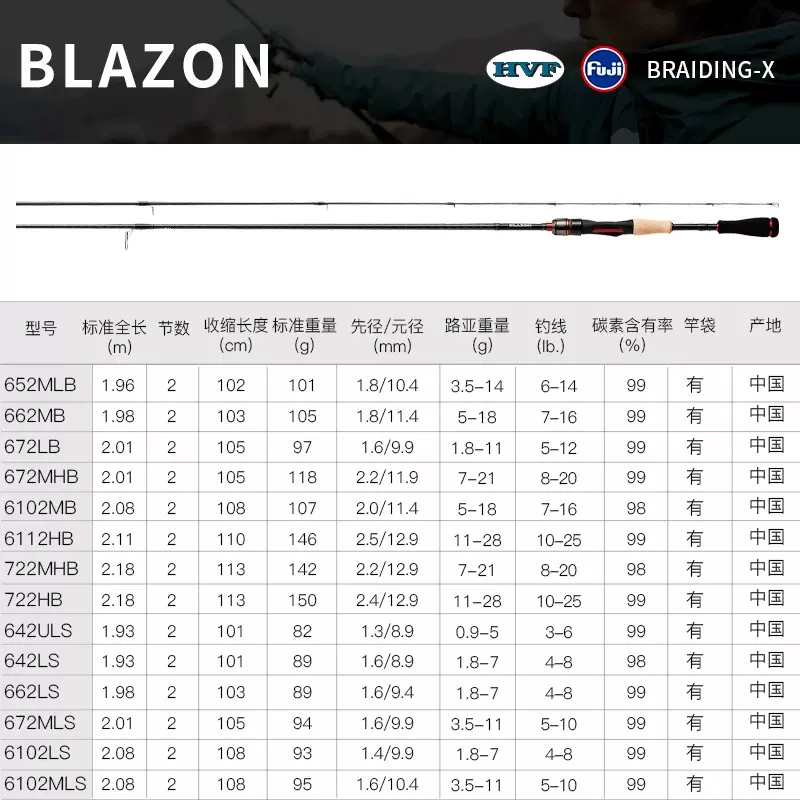 BLAZON

HVF Fuji BRAIDING-X

BLAZON

| 型号 | 标准全长 (m) | 节数 | 收缩长度 (cm) | 标准重量 (g) | 先径/元径 (mm) | 路亚重量 (g) | 钓线 (lb.) | 碳素含有率 (%) | 竿袋 | 产地 |
|---|---|---|---|---|---|---|---|---|---|---|
| 652MLB | 1.96 | 2 | 102 | 101 | 1.8/10.4 | 3.5-14 | 6-14 | 99 | 有 | 中国 |
| 662MB | 1.98 | 2 | 103 | 105 | 1.8/11.4 | 5-18 | 7-16 | 99 | 有 | 中国 |
| 672LB | 2.01 | 2 | 105 | 97 | 1.6/9.9 | 1.8-11 | 5-12 | 99 | 有 | 中国 |
| 672MHB | 2.01 | 2 | 105 | 118 | 2.2/11.9 | 7-21 | 8-20 | 99 | 有 | 中国 |
| 6102MB | 2.08 | 2 | 108 | 107 | 2.0/11.4 | 5-18 | 7-16 | 98 | 有 | 中国 |
| 6112HB | 2.11 | 2 | 110 | 146 | 2.5/12.9 | 11-28 | 10-25 | 99 | 有 | 中国 |
| 722MHB | 2.18 | 2 | 113 | 142 | 2.2/12.9 | 7-21 | 8-20 | 98 | 有 | 中国 |
| 722HB | 2.18 | 2 | 113 | 150 | 2.4/12.9 | 11-28 | 10-25 | 99 | 有 | 中国 |
| 642ULS | 1.93 | 2 | 101 | 82 | 1.3/8.9 | 0.9-5 | 3-6 | 99 | 有 | 中国 |
| 642LS | 1.93 | 2 | 101 | 89 | 1.6/8.9 | 1.8-7 | 4-8 | 98 | 有 | 中国 |
| 662LS | 1.98 | 2 | 103 | 89 | 1.6/9.4 | 1.8-7 | 4-8 | 99 | 有 | 中国 |
| 672MLS | 2.01 | 2 | 105 | 94 | 1.6/9.9 | 3.5-11 | 5-10 | 99 | 有 | 中国 |
| 6102LS | 2.08 | 2 | 108 | 93 | 1.4/9.9 | 1.8-7 | 4-8 | 99 | 有 | 中国 |
| 6102MLS | 2.08 | 2 | 108 | 95 | 1.6/10.4 | 3.5-11 | 5-10 | 99 | 有 | 中国 |